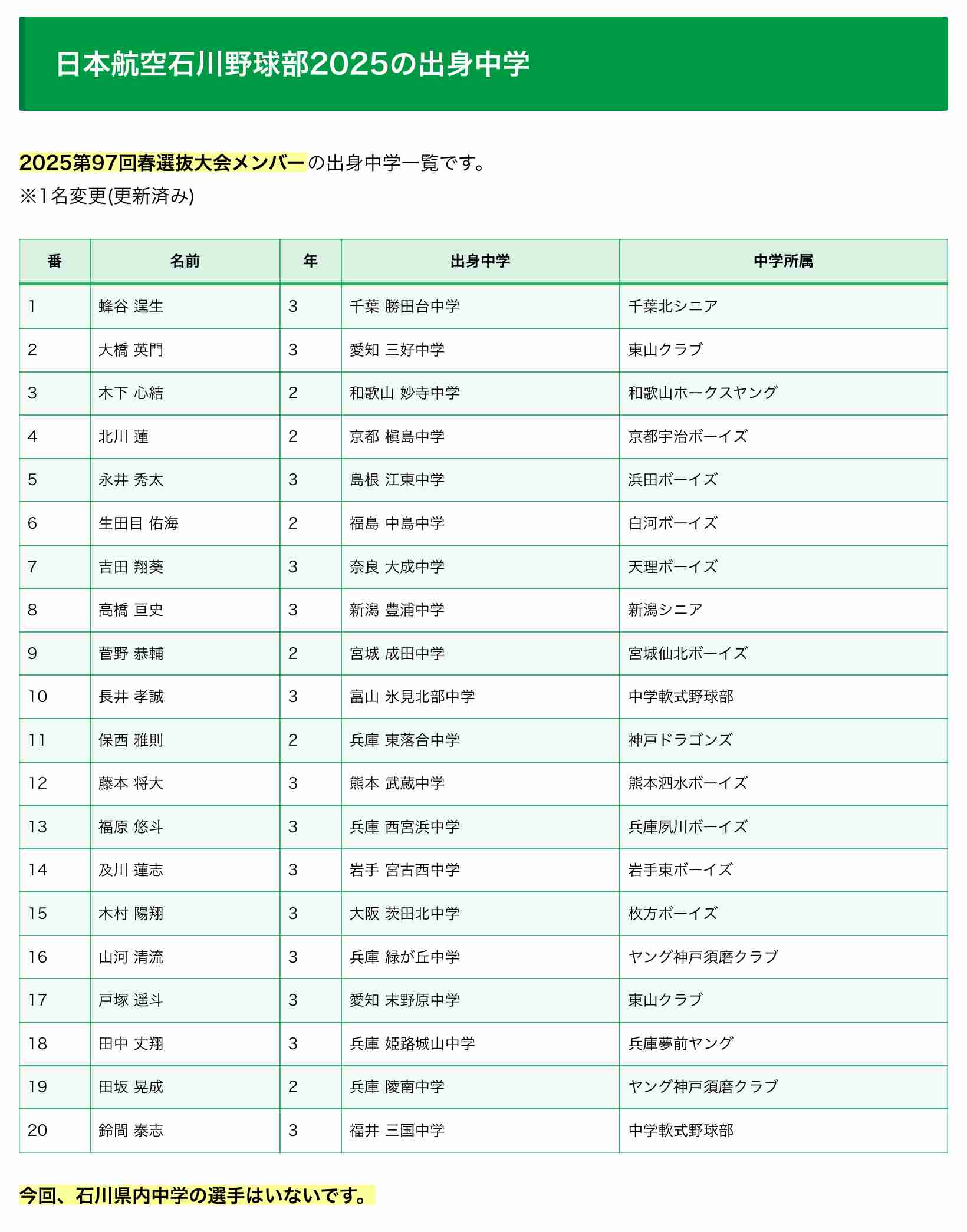 日本航空石川野球部2025の出身中学

2025第97回春選抜大会メンバーの出身中学一覧です。
※1名変更(更新済み)

| 番 | 名前 | 年 | 出身中学 | 中学所属 |
|---|---|---|---|---|
| 1 | 蜂谷 逞生 | 3 | 千葉 勝田台中学 | 千葉北シニア |
| 2 | 大橋 英門 | 3 | 愛知 三好中学 | 東山クラブ |
| 3 | 木下 心結 | 2 | 和歌山 妙寺中学 | 和歌山ホークスヤング |
| 4 | 北川 蓮 | 2 | 京都 槇島中学 | 京都宇治ボーイズ |
| 5 | 永井 秀太 | 3 | 島根 江東中学 | 浜田ボーイズ |
| 6 | 生田目 佑海 | 2 | 福島 中島中学 | 白河ボーイズ |
| 7 | 吉田 翔葵 | 3 | 奈良 大成中学 | 天理ボーイズ |
| 8 | 高橋 亘史 | 3 | 新潟 豊浦中学 | 新潟シニア |
| 9 | 菅野 恭輔 | 2 | 宮城 成田中学 | 宮城仙北ボーイズ |
| 10 | 長井 孝誠 | 3 | 富山 氷見北部中学 | 中学軟式野球部 |
| 11 | 保西 雅則 | 2 | 兵庫 東落合中学 | 神戸ドラゴンズ |
| 12 | 藤本 将大 | 3 | 熊本 武蔵中学 | 熊本泗水ボーイズ |
| 13 | 福原 悠斗 | 3 | 兵庫 西宮浜中学 | 兵庫夙川ボーイズ |
| 14 | 及川 蓮志 | 3 | 岩手 宮古西中学 | 岩手東ボーイズ |
| 15 | 木村 陽翔 | 3 | 大阪 茨田北中学 | 枚方ボーイズ |
| 16 | 山河 清流 | 3 | 兵庫 緑が丘中学 | ヤング神戸須磨クラブ |
| 17 | 戸塚 遥斗 | 3 | 愛知 末野原中学 | 東山クラブ |
| 18 | 田中 丈翔 | 3 | 兵庫 姫路城山中学 | 兵庫夢前ヤング |
| 19 | 田坂 晃成 | 2 | 兵庫 陵南中学 | ヤング神戸須磨クラブ |
| 20 | 鈴間 泰志 | 3 | 福井 三国中学 | 中学軟式野球部 |

今回、石川県内中学の選手はいないです。